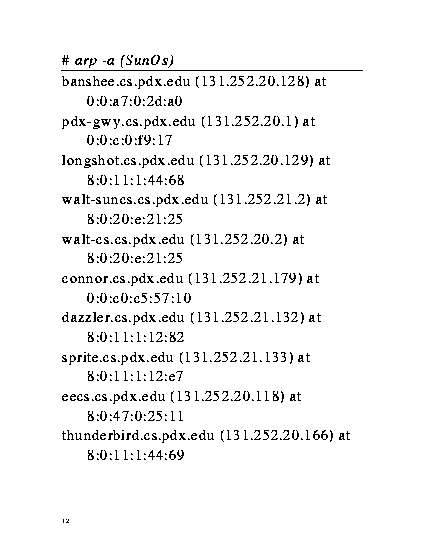 # arp -a (SunOs)

banshee.cs.pdx.edu (131.252.20.128) at
0:0:a7:0:2d:a0
pdx-gwy.cs.pdx.edu (131.252.20.1) at
0:0:c:0:f9:17
longshot.cs.pdx.edu (131.252.20.129) at
8:0:11:1:44:68
walt-suncs.cs.pdx.edu (131.252.21.2) at
8:0:20:e:21:25
walt-cs.cs.pdx.edu (131.252.20.2) at
8:0:20:e:21:25
connor.cs.pdx.edu (131.252.21.179) at
0:0:c0:c5:57:10
dazzler.cs.pdx.edu (131.252.21.132) at
8:0:11:1:12:82
sprite.cs.pdx.edu (131.252.21.133) at
8:0:11:1:12:e7
eecs.cs.pdx.edu (131.252.20.118) at
8:0:47:0:25:11
thunderbird.cs.pdx.edu (131.252.20.166) at
8:0:11:1:44:69

12